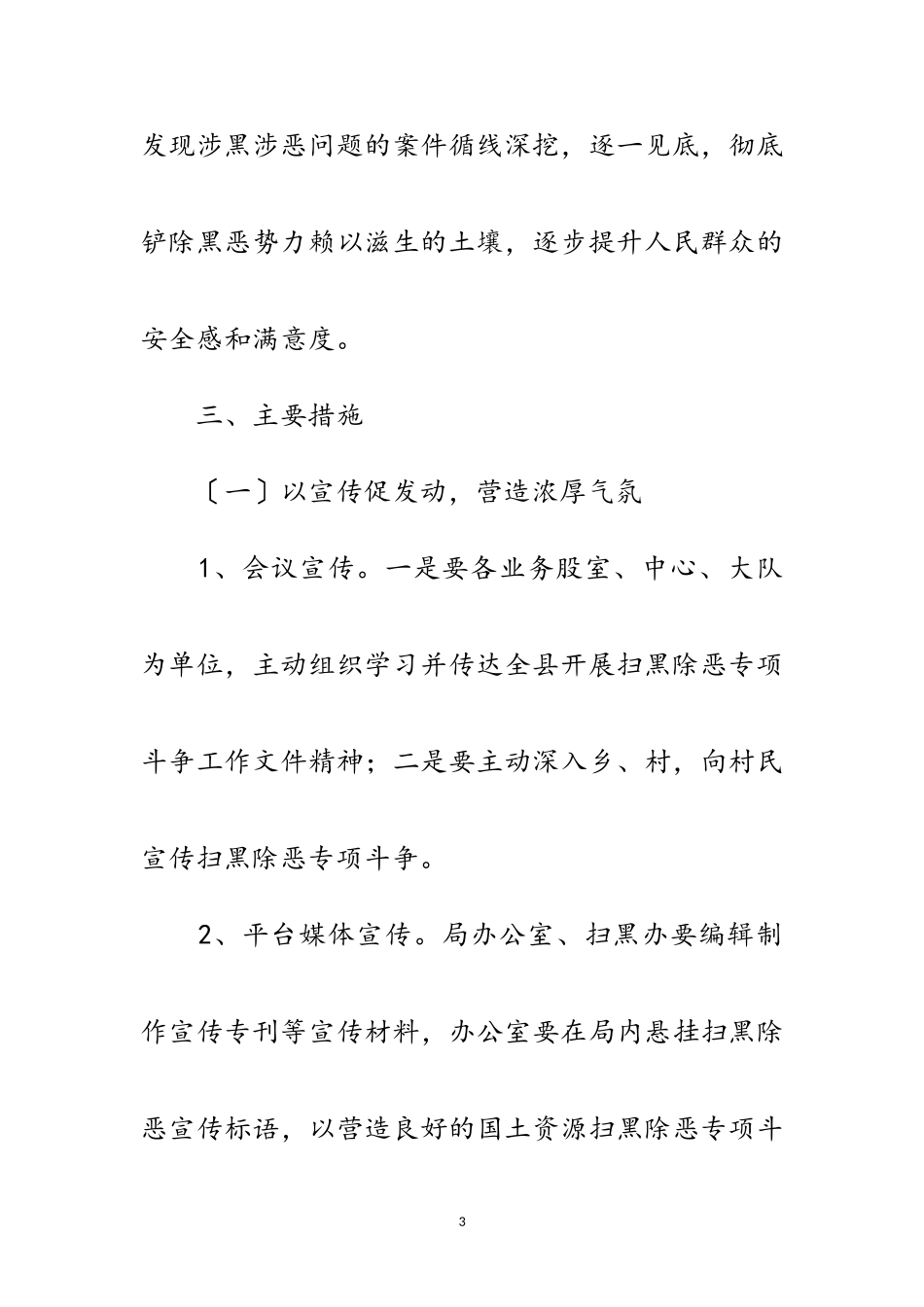 发现涉黑涉恶问题的案件循线深挖，逐一见底，彻底铲除黑恶势力赖以滋生的土壤，逐步提升人民群众的安全感和满意度。

三、主要措施

〔一〕以宣传促发动，营造浓厚气氛

1、会议宣传。一是要各业务股室、中心、大队为单位，主动组织学习并传达全县开展扫黑除恶专项斗争工作文件精神；二是要主动深入乡、村，向村民宣传扫黑除恶专项斗争。

2、平台媒体宣传。局办公室、扫黑办要编辑制作宣传专刊等宣传材料，办公室要在局内悬挂扫黑除恶宣传标语，以营造良好的国土资源扫黑除恶专项斗

3